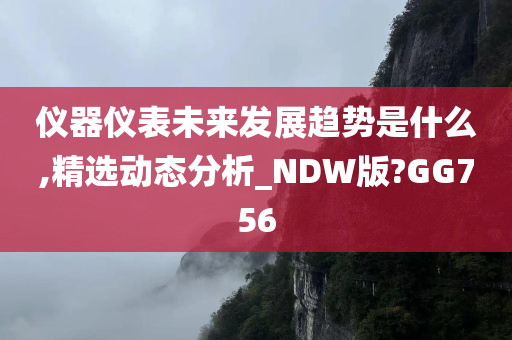 仪器仪表未来发展趋势是什么,精选动态分析_NDW版?GG756